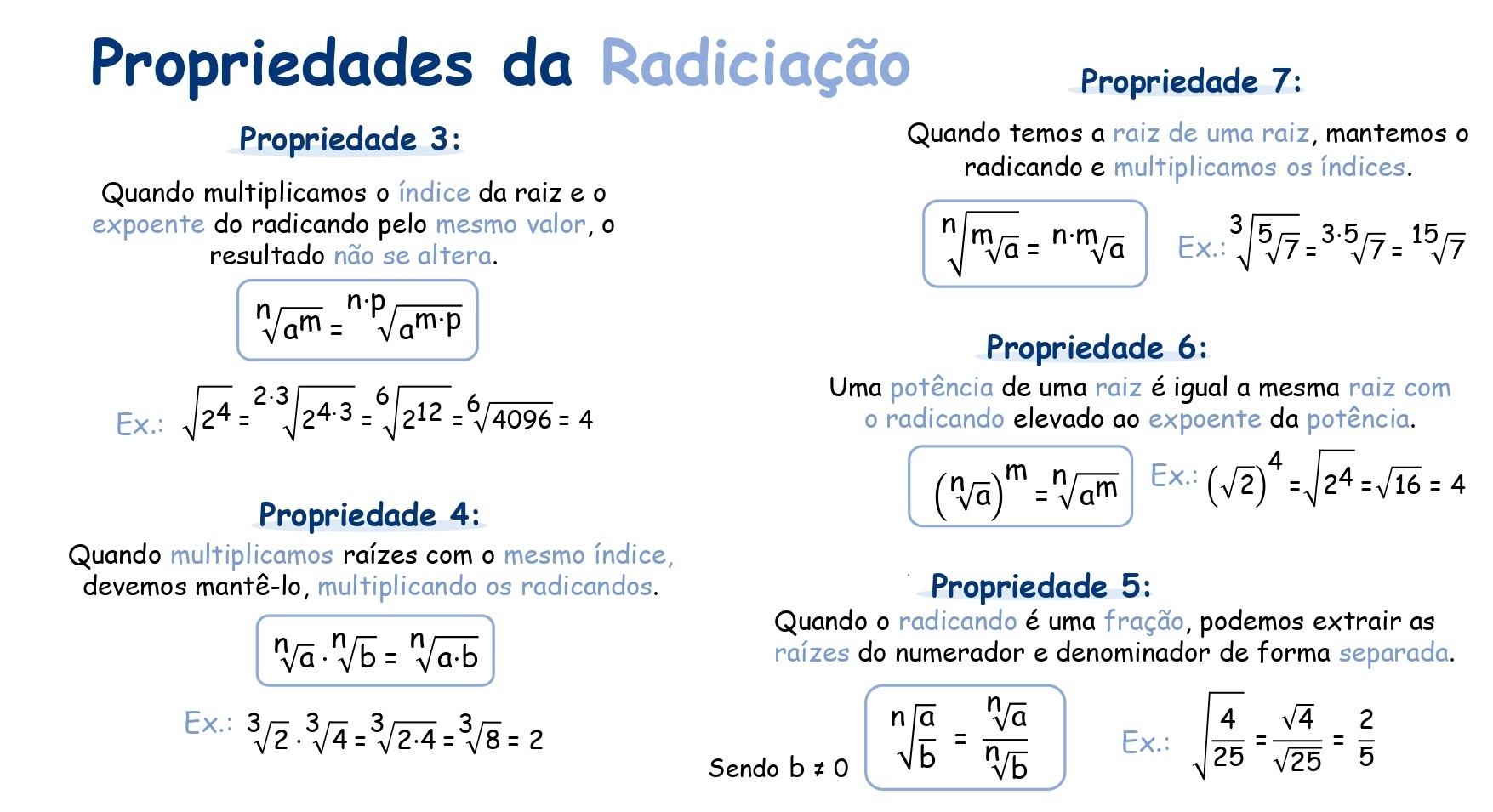 Propriedades da Radiciação

Propriedade 3:

Quando multiplicamos o índice da raiz e o expoente do radicando pelo mesmo valor, o resultado não se altera.

$\sqrt[n]{a^m} = \sqrt[n \cdot p]{a^{m \cdot p}}$

Ex.: $\sqrt{2^4} = \sqrt[2 \cdot 3]{2^{4 \cdot 3}} = \sqrt[6]{2^{12}} = \sqrt[6]{4096} = 4$

Propriedade 4:

Quando multiplicamos raízes com o mesmo índice, devemos mantê-lo, multiplicando os radicandos.

$\sqrt[n]{a} \cdot \sqrt[n]{b} = \sqrt[n]{a \cdot b}$

Ex.: $\sqrt[3]{2} \cdot \sqrt[3]{4} = \sqrt[3]{2 \cdot 4} = \sqrt[3]{8} = 2$

Propriedade 7:

Quando temos a raiz de uma raiz, mantemos o radicando e multiplicamos os índices.

$\sqrt[n]{\sqrt[m]{a}} = \sqrt[n \cdot m]{a}$

Ex.: $\sqrt[3]{\sqrt[5]{7}} = \sqrt[3 \cdot 5]{7} = \sqrt[15]{7}$

Propriedade 6:

Uma potência de uma raiz é igual a mesma raiz com o radicando elevado ao expoente da potência.

$\left(\sqrt[n]{a}\right)^m = \sqrt[n]{a^m}$

Ex.: $\left(\sqrt{2}\right)^4 = \sqrt{2^4} = \sqrt{16} = 4$

Propriedade 5:

Quando o radicando é uma fração, podemos extrair as raízes do numerador e denominador de forma separada.

Sendo b ≠ 0

$\sqrt[n]{\frac{a}{b}} = \frac{\sqrt[n]{a}}{\sqrt[n]{b}}$

Ex.: $\sqrt{\frac{4}{25}} = \frac{\sqrt{4}}{\sqrt{25}} = \frac{2}{5}$